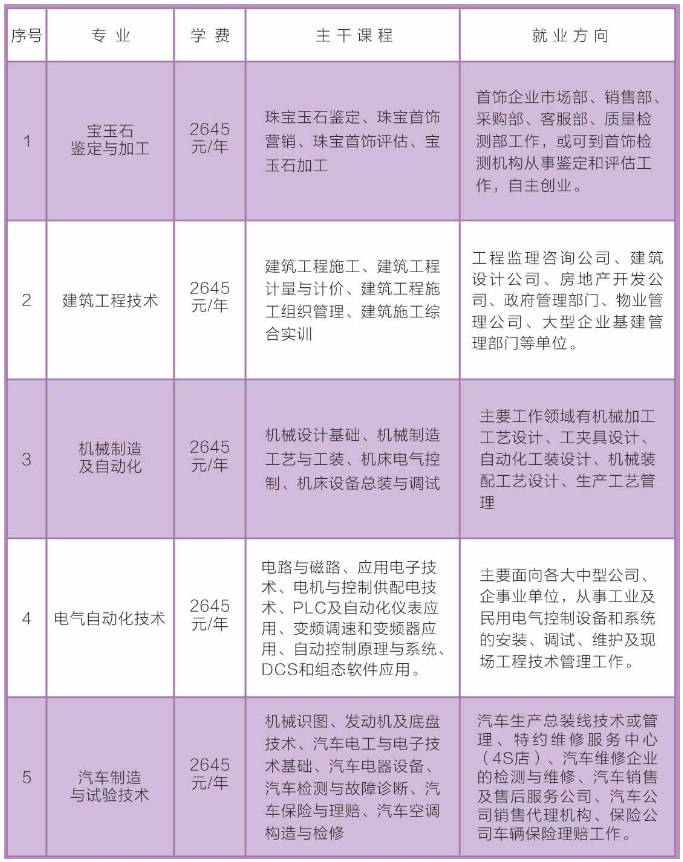 | 序号 | 专业 | 学费 | 主干课程 | 就业方向 |
|---|---|---|---|---|
| 1 | 宝玉石鉴定与加工 | 2645元/年 | 珠宝玉石鉴定、珠宝首饰营销、珠宝首饰评估、宝玉石加工 | 首饰企业市场部、销售部、采购部、客服部、质量检测部工作，或可到首饰检测机构从事鉴定和评估工作，自主创业。 |
| 2 | 建筑工程技术 | 2645元/年 | 建筑工程施工、建筑工程计量与计价、建筑工程施工组织管理、建筑施工综合实训 | 工程监理咨询公司、建筑设计公司、房地产开发公司、政府管理部门、物业管理公司、大型企业基建管理部门等单位。 |
| 3 | 机械制造及自动化 | 2645元/年 | 机械设计基础、机械制造工艺与工装、机床电气控制、机床设备总装与调试 | 主要工作领域有机械加工工艺设计、工夹具设计、自动化工装设计、机械装配工艺设计、生产工艺管理 |
| 4 | 电气自动化技术 | 2645元/年 | 电路与磁路、应用电子技术、电机与控制供配电技术、PLC及自动化仪表应用、变频调速和变频器应用、自动控制原理与系统、DCS和组态软件应用。 | 主要面向各大中型公司、企事业单位，从事工业及民用电气控制设备和系统的安装、调试、维护及现场工程技术管理工作。 |
| 5 | 汽车制造与试验技术 | 2645元/年 | 机械识图、发动机及底盘技术、汽车电工与电子技术基础、汽车电器设备、汽车检测与故障诊断、汽车保险与理赔、汽车空调构造与检修 | 汽车生产总装线技术或管理、特约维修服务中心（4S店）、汽车维修企业的检测与维修、汽车销售及售后服务公司、汽车公司销售代理机构、保险公司车辆保险理赔工作。 |